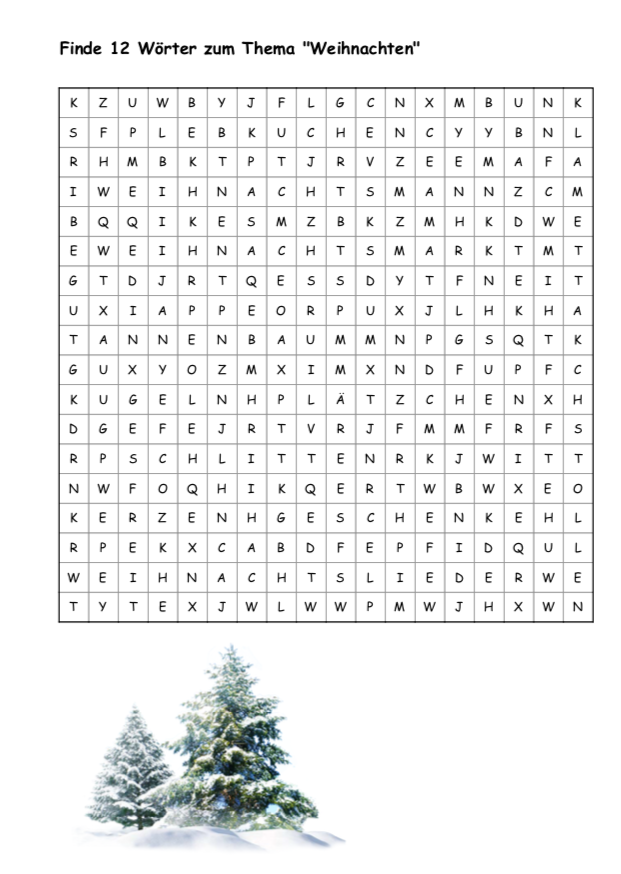 Finde 12 Wörter zum Thema "Weihnachten"

| K | Z | U | W | B | Y | J | F | L | G | C | N | X | M | B | U | N | K |
|---|---|---|---|---|---|---|---|---|---|---|---|---|---|---|---|---|---|
| S | F | P | L | E | B | K | U | C | H | E | N | C | Y | Y | B | N | L |
| R | H | M | B | K | T | P | T | J | R | V | Z | E | E | M | A | F | A |
| I | W | E | I | H | N | A | C | H | T | S | M | A | N | N | Z | C | M |
| B | Q | Q | I | K | E | S | M | Z | B | K | Z | M | H | K | D | W | E |
| E | W | E | I | H | N | A | C | H | T | S | M | A | R | K | T | M | T |
| G | T | D | J | R | T | Q | E | S | S | D | Y | T | F | N | E | I | T |
| U | X | I | A | P | P | E | O | R | P | U | X | J | L | H | K | H | A |
| T | A | N | N | E | N | B | A | U | M | M | N | P | G | S | Q | T | K |
| G | U | X | Y | O | Z | M | X | I | M | X | N | D | F | U | P | F | C |
| K | U | G | E | L | N | H | P | L | Ä | T | Z | C | H | E | N | X | H |
| D | G | E | F | E | J | R | T | V | R | J | F | M | M | F | R | F | S |
| R | P | S | C | H | L | I | T | T | E | N | R | K | J | W | I | T | T |
| N | W | F | O | Q | H | I | K | Q | E | R | T | W | B | W | X | E | O |
| K | E | R | Z | E | N | H | G | E | S | C | H | E | N | K | E | H | L |
| R | P | E | K | X | C | A | B | D | F | E | P | F | I | D | Q | U | L |
| W | E | I | H | N | A | C | H | T | S | L | I | E | D | E | R | W | E |
| T | Y | T | E | X | J | W | L | W | W | P | M | W | J | H | X | W | N |